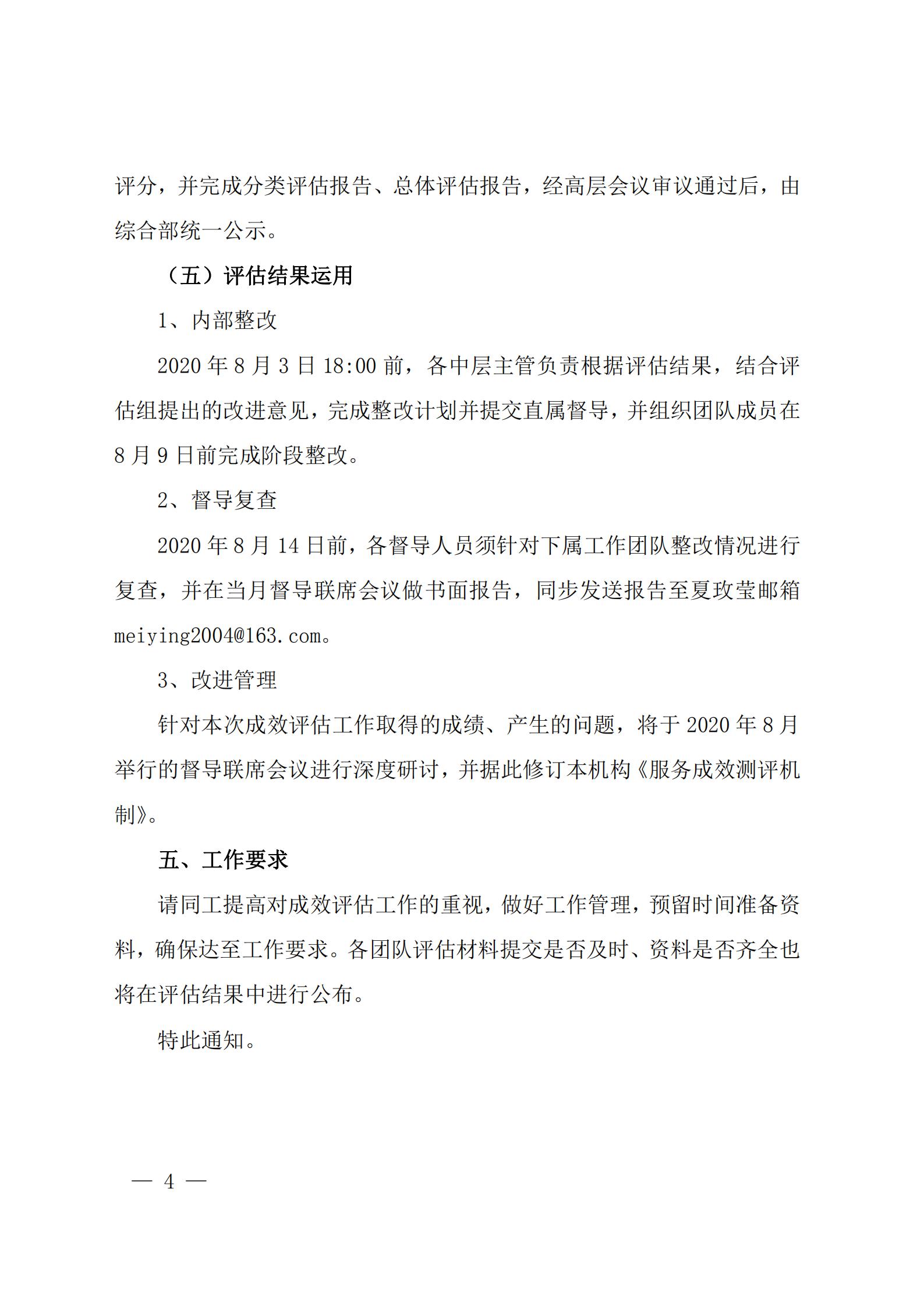 评分，并完成分类评估报告、总体评估报告，经高层会议审议通过后，由综合部统一公示。

（五）评估结果运用

1、内部整改

2020 年 8 月 3 日 18:00 前，各中层主管负责根据评估结果，结合评估组提出的改进意见，完成整改计划并提交直属督导，并组织团队成员在 8 月 9 日前完成阶段整改。

2、督导复查

2020 年 8 月 14 日前，各督导人员须针对下属工作团队整改情况进行复查，并在当月督导联席会议做书面报告，同步发送报告至夏玫莹邮箱 meiying2004@163.com。

3、改进管理

针对本次成效评估工作取得的成绩、产生的问题，将于 2020 年 8 月举行的督导联席会议进行深度研讨，并据此修订本机构《服务成效测评机制》。

五、工作要求

请同工提高对成效评估工作的重视，做好工作管理，预留时间准备资料，确保达至工作要求。各团队评估材料提交是否及时、资料是否齐全也将在评估结果中进行公布。

特此通知。

— 4 —